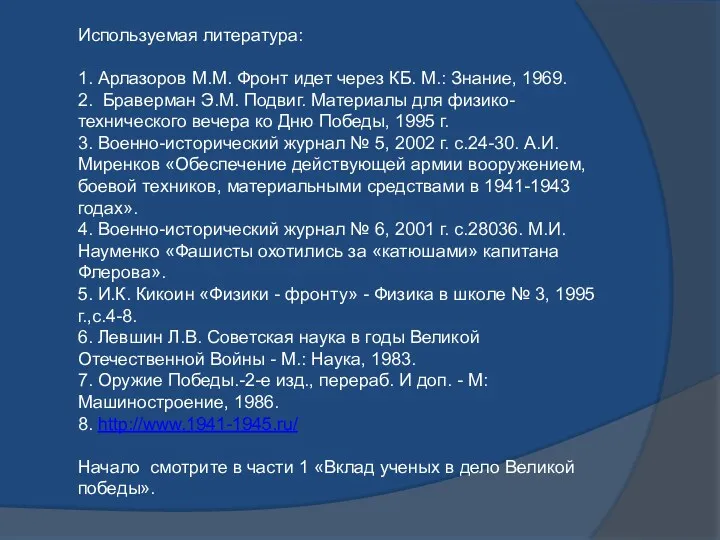 Используемая литература:

1. Арлазоров М.М. Фронт идет через КБ. М.: Знание, 1969.
2. Браверман Э.М. Подвиг. Материалы для физико-технического вечера ко Дню Победы, 1995 г.
3. Военно-исторический журнал № 5, 2002 г. с.24-30. А.И. Миренков «Обеспечение действующей армии вооружением, боевой техников, материальными средствами в 1941-1943 годах».
4. Военно-исторический журнал № 6, 2001 г. с.28036. М.И. Науменко «Фашисты охотились за «катюшами» капитана Флерова».
5. И.К. Кикоин «Физики - фронту» - Физика в школе № 3, 1995 г.,с.4-8.
6. Левшин Л.В. Советская наука в годы Великой Отечественной Войны - М.: Наука, 1983.
7. Оружие Победы.-2-е изд., перераб. И доп. - М: Машиностроение, 1986.
8. http://www.1941-1945.ru/

Начало смотрите в части 1 «Вклад ученых в дело Великой победы».